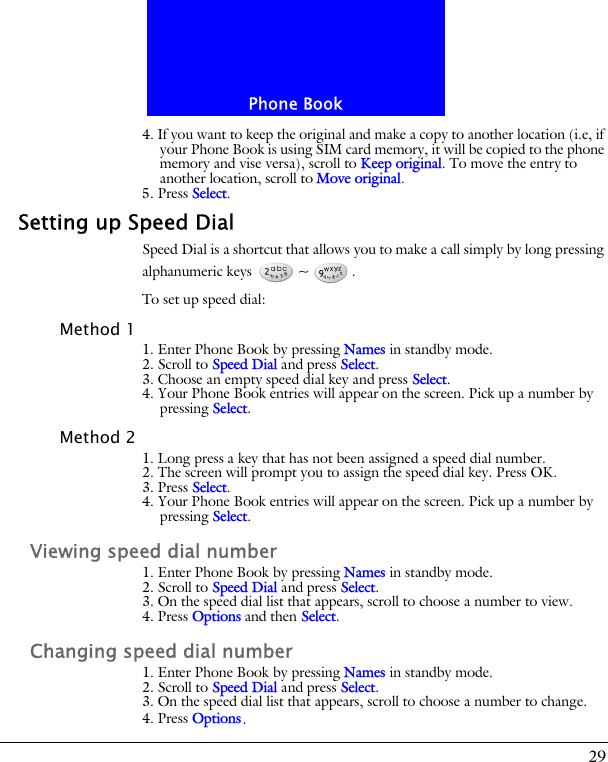 Phone Book

4. If you want to keep the original and make a copy to another location (i.e, if your Phone Book is using SIM card memory, it will be copied to the phone memory and vise versa), scroll to Keep original. To move the entry to another location, scroll to Move original.
5. Press Select.

Setting up Speed Dial

Speed Dial is a shortcut that allows you to make a call simply by long pressing alphanumeric keys 2abc ~ 9wxyz .

To set up speed dial:

Method 1

1. Enter Phone Book by pressing Names in standby mode.
2. Scroll to Speed Dial and press Select.
3. Choose an empty speed dial key and press Select.
4. Your Phone Book entries will appear on the screen. Pick up a number by pressing Select.

Method 2

1. Long press a key that has not been assigned a speed dial number.
2. The screen will prompt you to assign the speed dial key. Press OK.
3. Press Select.
4. Your Phone Book entries will appear on the screen. Pick up a number by pressing Select.

Viewing speed dial number

1. Enter Phone Book by pressing Names in standby mode.
2. Scroll to Speed Dial and press Select.
3. On the speed dial list that appears, scroll to choose a number to view.
4. Press Options and then Select.

Changing speed dial number

1. Enter Phone Book by pressing Names in standby mode.
2. Scroll to Speed Dial and press Select.
3. On the speed dial list that appears, scroll to choose a number to change.
4. Press Options.

29